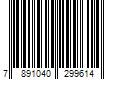 7 891040 299614